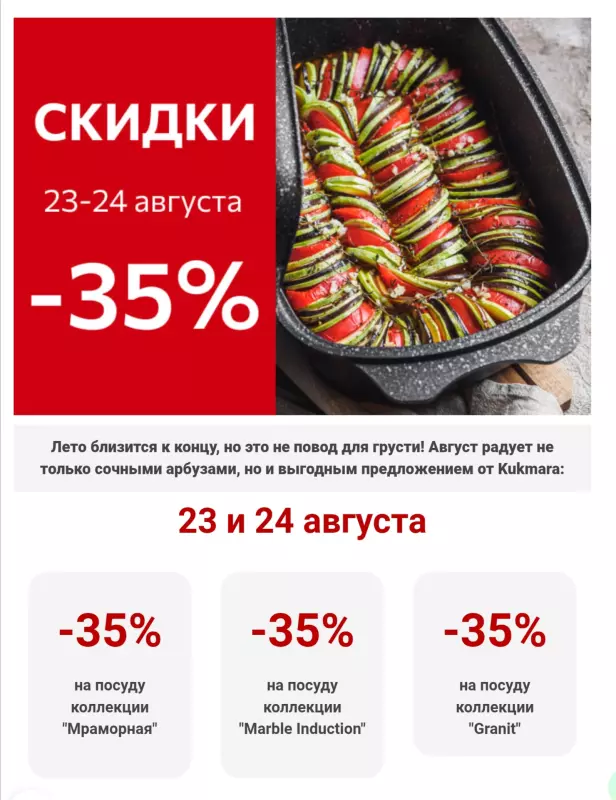 СКИДКИ

23-24 августа

-35%

Лето близится к концу, но это не повод для грусти! Август радует не только сочными арбузами, но и выгодным предложением от Kukmara:

23 и 24 августа

-35%

на посуду коллекции "Мраморная"

-35%

на посуду коллекции "Marble Induction"

-35%

на посуду коллекции "Granit"